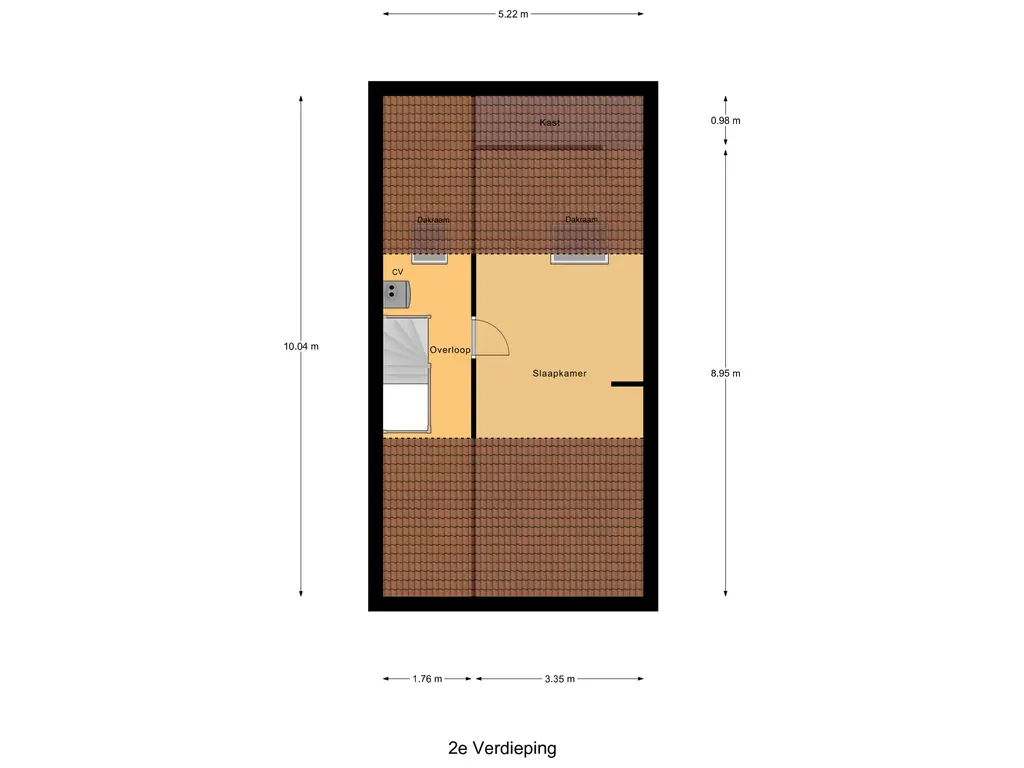 5.22 m

Kast

0.98 m

Dakraam

Dakraam

CV

10.04 m

Overloop

Slaapkamer

8.95 m

1.76 m

3.35 m

2e Verdieping